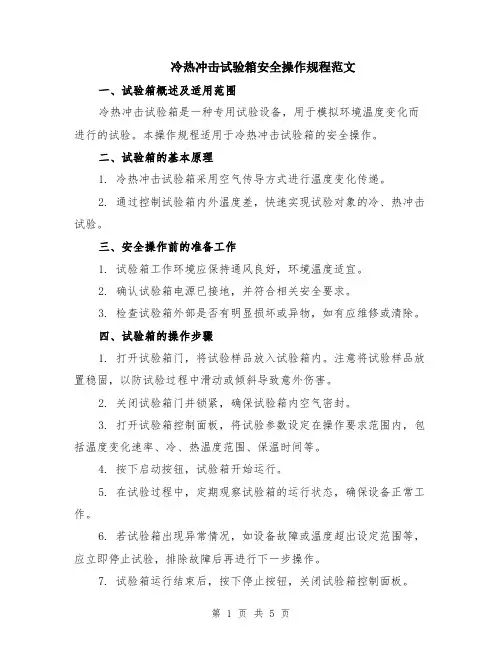 冷热冲击试验箱安全操作规程范文

一、试验箱概述及适用范围

冷热冲击试验箱是一种专用试验设备，用于模拟环境温度变化而进行的试验。本操作规程适用于冷热冲击试验箱的安全操作。

二、试验箱的基本原理

1. 冷热冲击试验箱采用空气传导方式进行温度变化传递。

2. 通过控制试验箱内外温度差，快速实现试验对象的冷、热冲击试验。

三、安全操作前的准备工作

1. 试验箱工作环境应保持通风良好，环境温度适宜。

2. 确认试验箱电源已接地，并符合相关安全要求。

3. 检查试验箱外部是否有明显损坏或异物，如有应维修或清除。

四、试验箱的操作步骤

1. 打开试验箱门，将试验样品放入试验箱内。注意将试验样品放置稳固，以防试验过程中滑动或倾斜导致意外伤害。

2. 关闭试验箱门并锁紧，确保试验箱内空气密封。

3. 打开试验箱控制面板，将试验参数设定在操作要求范围内，包括温度变化速率、冷、热温度范围、保温时间等。

4. 按下启动按钮，试验箱开始运行。

5. 在试验过程中，定期观察试验箱的运行状态，确保设备正常工作。

6. 若试验箱出现异常情况，如设备故障或温度超出设定范围等，应立即停止试验，排除故障后再进行下一步操作。

7. 试验箱运行结束后，按下停止按钮，关闭试验箱控制面板。

第 1 页 共 5 页